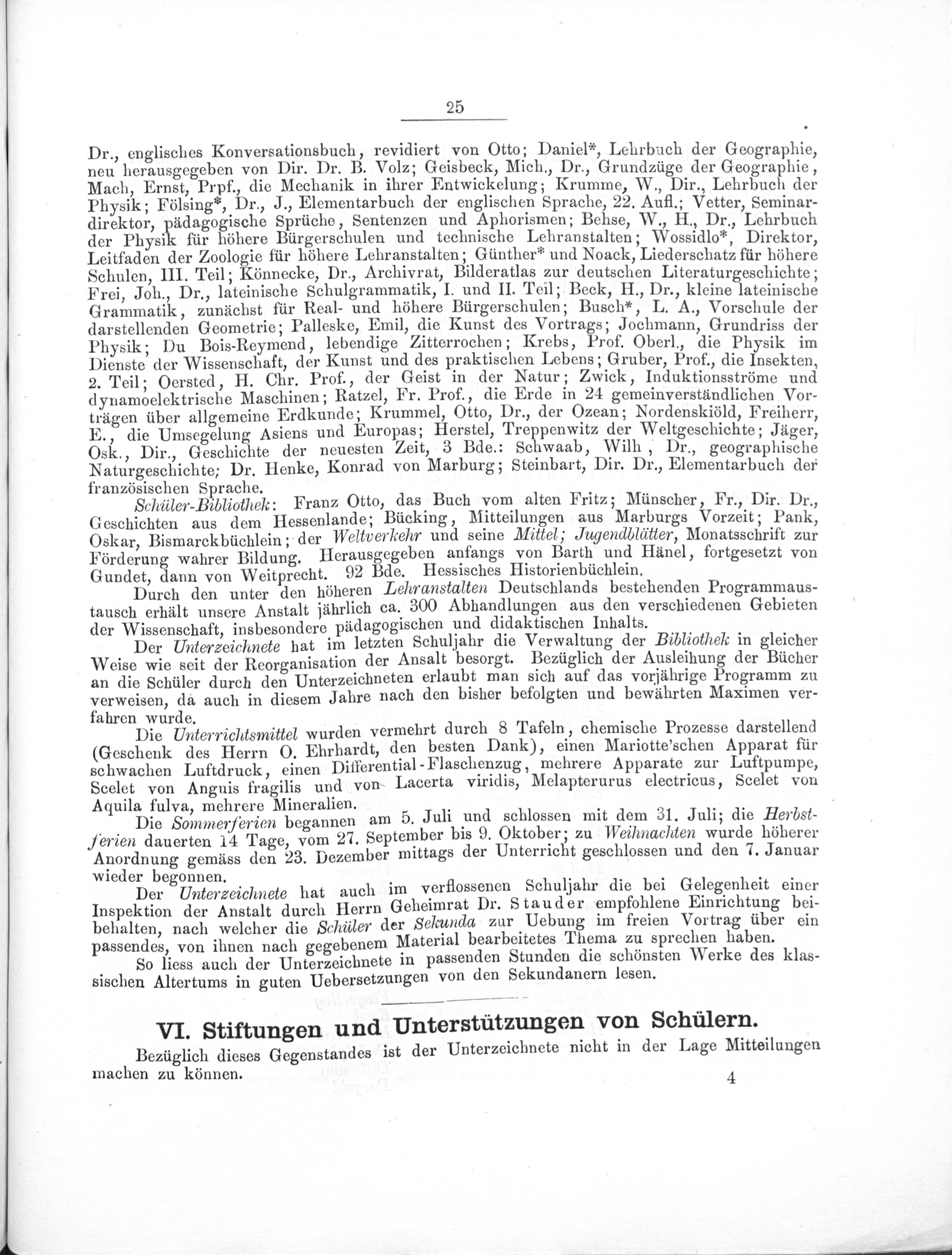 25

Dr., englisches Konversationsbuch, revidiert von Otto; Daniel*, Lehrbuch der Geographie, neu herausgegeben von Dir. Dr. B. Volz; Geisbeck, Mich., Dr., Grundzüge der Geographie, Mach, Ernst, Prpf., die Mechanik in ihrer Entwickelung; Krumme, W., Dir., Lehrbuch der Physik; Fölsing*, Dr., J., Elementarbuch der englischen Sprache, 22. Aufl.; Vetter, Seminardirektor, pädagogische Sprüche, Sentenzen und Aphorismen; Behse, W., H., Dr., Lehrbuch der Physik für höhere Bürgerschulen und technische Lehranstalten; Wossidlo*, Direktor, Leitfaden der Zoologie für höhere Lehranstalten; Günther* und Noack, Liederschatz für höhere Schulen, III. Teil; Könnecke, Dr., Archivrat, Bilderatlas zur deutschen Literaturgeschichte; Frei, Joh., Dr., lateinische Schulgrammatik, I. und II. Teil; Beck, H., Dr., kleine lateinische Grammatik, zunächst für Real- und höhere Bürgerschulen; Busch*, L. A., Vorschule der darstellenden Geometrie; Palleske, Emil, die Kunst des Vortrags; Jochmann, Grundriss der Physik; Du Bois-Reymend, lebendige Zitterrochen; Krebs, Prof. Oberl., die Physik im Dienste der Wissenschaft, der Kunst und des praktischen Lebens; Gruber, Prof., die Insekten, 2. Teil; Oersted, H. Chr. Prof., der Geist in der Natur; Zwick, Induktionsströme und dynamoelektrische Maschinen; Ratzel, Fr. Prof., die Erde in 24 gemeinverständlichen Vorträgen über allgemeine Erdkunde; Krummel, Otto, Dr., der Ozean; Nordenskiöld, Freiherr, E., die Umsegelung Asiens und Europas; Herstel, Treppenwitz der Weltgeschichte; Jäger, Osk., Dir., Geschichte der neuesten Zeit, 3 Bde.: Schwaab, Wilh , Dr., geographische Naturgeschichte; Dr. Henke, Konrad von Marburg; Steinbart, Dir. Dr., Elementarbuch der französischen Sprache.

Schüler-Bibliothek: Franz Otto, das Buch vom alten Fritz; Münscher, Fr., Dir. Dr., Geschichten aus dem Hessenlande; Bücking, Mitteilungen aus Marburgs Vorzeit; Pank, Oskar, Bismarckbüchlein; der Weltverkehr und seine Mittel; Jugendblätter, Monatsschrift zur Förderung wahrer Bildung. Herausgegeben anfangs von Barth und Hänel, fortgesetzt von Gundet, dann von Weitprecht. 92 Bde. Hessisches Historienbüchlein.

Durch den unter den höheren Lehranstalten Deutschlands bestehenden Programmaustausch erhält unsere Anstalt jährlich ca. 300 Abhandlungen aus den verschiedenen Gebieten der Wissenschaft, insbesondere pädagogischen und didaktischen Inhalts.

Der Unterzeichnete hat im letzten Schuljahr die Verwaltung der Bibliothek in gleicher Weise wie seit der Reorganisation der Ansalt besorgt. Bezüglich der Ausleihung der Bücher an die Schüler durch den Unterzeichneten erlaubt man sich auf das vorjährige Programm zu verweisen, da auch in diesem Jahre nach den bisher befolgten und bewährten Maximen verfahren wurde.

Die Unterrichtsmittel wurden vermehrt durch 8 Tafeln, chemische Prozesse darstellend (Geschenk des Herrn O. Ehrhardt, den besten Dank), einen Mariotte'schen Apparat für schwachen Luftdruck, einen Differential-Flaschenzug, mehrere Apparate zur Luftpumpe, Scelet von Anguis fragilis und von Lacerta viridis, Melapterurus electricus, Scelet von Aquila fulva, mehrere Mineralien.

Die Sommerferien begannen am 5. Juli und schlossen mit dem 31. Juli; die Herbstferien dauerten 14 Tage, vom 27. September bis 9. Oktober; zu Weihnachten wurde höherer Anordnung gemäss den 23. Dezember mittags der Unterricht geschlossen und den 7. Januar wieder begonnen.

Der Unterzeichnete hat auch im verflossenen Schuljahr die bei Gelegenheit einer Inspektion der Anstalt durch Herrn Geheimrat Dr. Stauder empfohlene Einrichtung beibehalten, nach welcher die Schüler der Sekunda zur Uebung im freien Vortrag über ein passendes, von ihnen nach gegebenem Material bearbeitetes Thema zu sprechen haben.

So liess auch der Unterzeichnete in passenden Stunden die schönsten Werke des klassischen Altertums in guten Uebersetzungen von den Sekundanern lesen.

VI. Stiftungen und Unterstützungen von Schülern.

Bezüglich dieses Gegenstandes ist der Unterzeichnete nicht in der Lage Mitteilungen machen zu können.

4